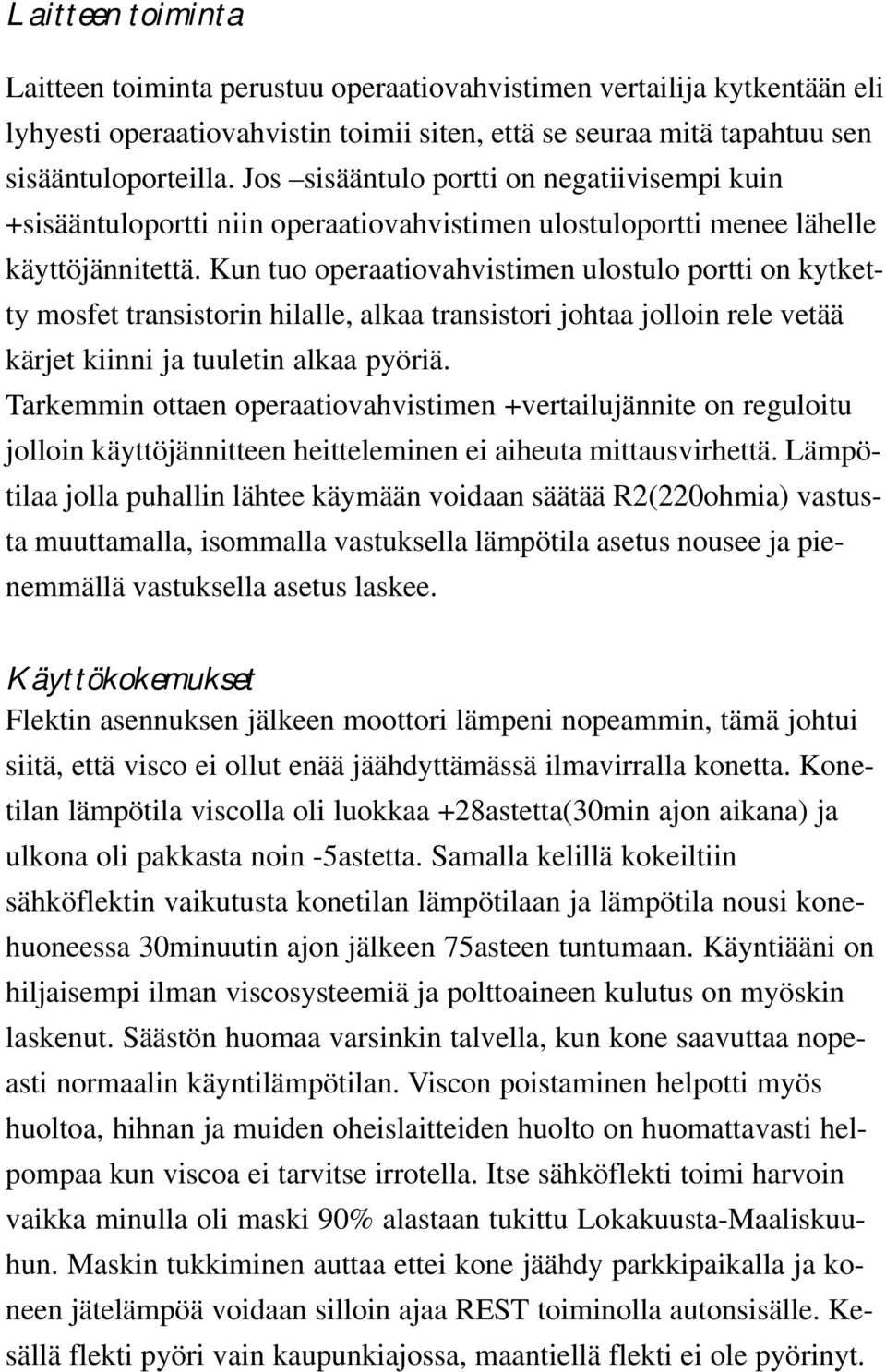 Laitteen toiminta

Laitteen toiminta perustuu operaatiovahvistimen vertailija kytkentään eli lyhyesti operaatiovahvistin toimii siten, että se seuraa mitä tapahtuu sen sisääntuloporteilla. Jos –sisääntulo portti on negatiivisempi kuin +sisääntuloportti niin operaatiovahvistimen ulostuloportti menee lähelle käyttöjännitettä. Kun tuo operaatiovahvistimen ulostulo portti on kytketty mosfet transistorin hilalle, alkaa transistori johtaa jolloin rele vetää kärjet kiinni ja tuuletin alkaa pyöriä.
Tarkemmin ottaen operaatiovahvistimen +vertailujännite on reguloitu jolloin käyttöjännitteen heitteleminen ei aiheuta mittausvirhettä. Lämpötilaa jolla puhallin lähtee käymään voidaan säätää R2(220ohmia) vastusta muuttamalla, isommalla vastuksella lämpötila asetus nousee ja pienemmällä vastuksella asetus laskee.

Käyttökokemukset
Flektin asennuksen jälkeen moottori lämpeni nopeammin, tämä johtui siitä, että visco ei ollut enää jäähdyttämässä ilmavirralla konetta. Konetilan lämpötila viscolla oli luokkaa +28astetta(30min ajon aikana) ja ulkona oli pakkasta noin -5astetta. Samalla kelillä kokeiltiin sähköflektin vaikutusta konetilan lämpötilaan ja lämpötila nousi konehuoneessa 30minuutin ajon jälkeen 75asteen tuntumaan. Käyntiääni on hiljaisempi ilman viscosysteemiä ja polttoaineen kulutus on myöskin laskenut. Säästön huomaa varsinkin talvella, kun kone saavuttaa nopeasti normaalin käyntilämpötilan. Viscon poistaminen helpotti myös huoltoa, hihnan ja muiden oheislaitteiden huolto on huomattavasti helpompaa kun viscoa ei tarvitse irrotella. Itse sähköflekti toimi harvoin vaikka minulla oli maski 90% alastaan tukittu Lokakuusta-Maaliskuuhun. Maskin tukkiminen auttaa ettei kone jäähdy parkkipaikalla ja koneen jätelämpöä voidaan silloin ajaa REST toiminolla autonsisälle. Kesällä flekti pyöri vain kaupunkiajossa, maantiellä flekti ei ole pyörinyt.